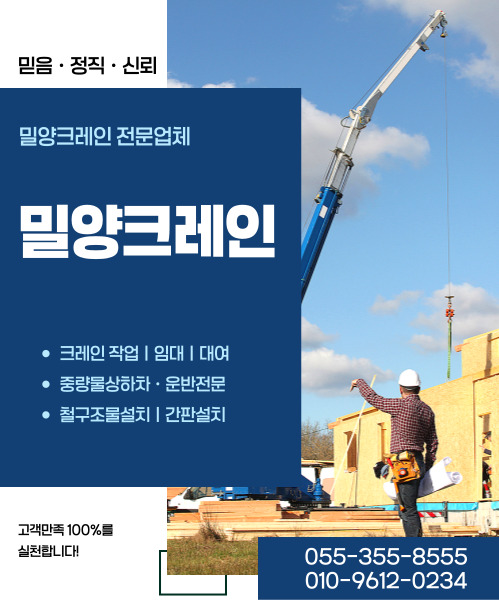 믿음 · 정직 · 신뢰

밀양크레인 전문업체

밀양크레인

• 크레인 작업 | 임대 | 대여
• 중량물상하차 · 운반전문
• 철구조물설치 | 간판설치

고객만족 100%를
실천합니다!

055-355-8555
010-9612-0234